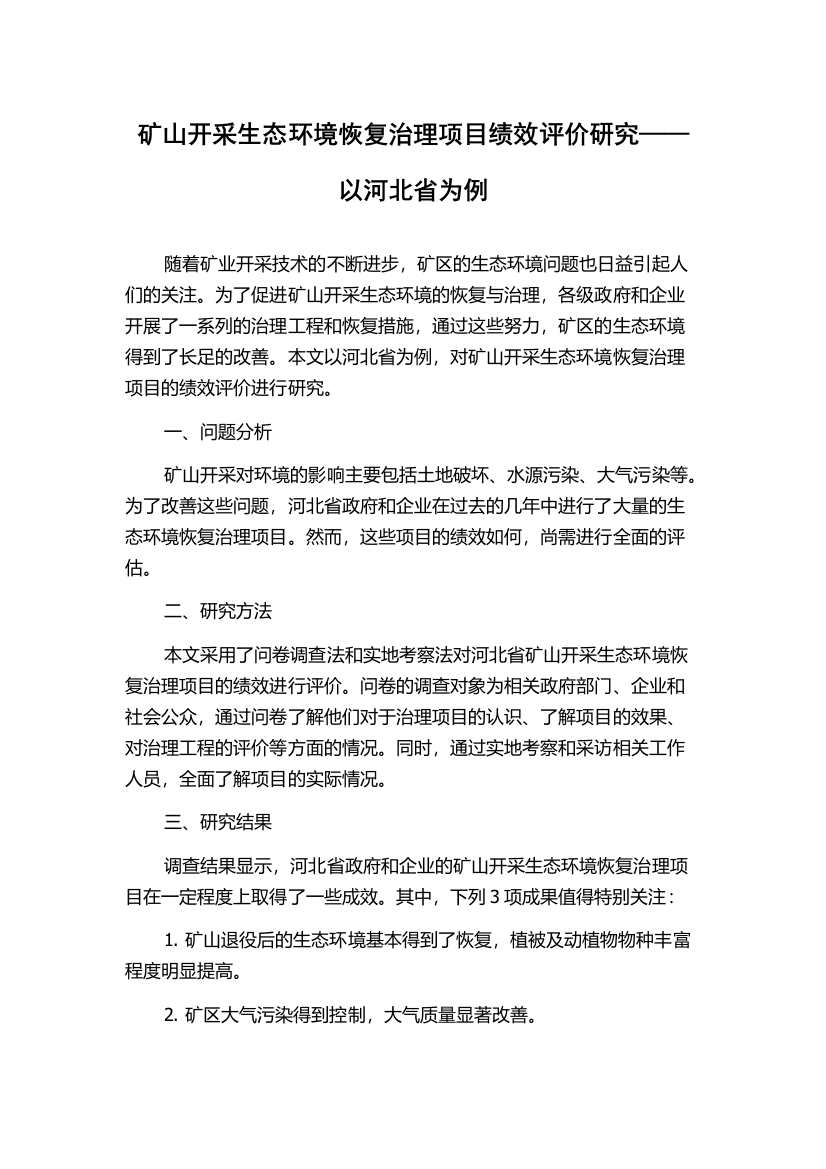 矿山开采生态环境恢复治理项目绩效评价研究——以河北省为例

随着矿业开采技术的不断进步，矿区的生态环境问题也日益引起人们的关注。为了促进矿山开采生态环境的恢复与治理，各级政府和企业开展了一系列的治理工程和恢复措施，通过这些努力，矿区的生态环境得到了长足的改善。本文以河北省为例，对矿山开采生态环境恢复治理项目的绩效评价进行研究。

一、问题分析

矿山开采对环境的影响主要包括土地破坏、水源污染、大气污染等。为了改善这些问题，河北省政府和企业在过去的几年中进行了大量的生态环境恢复治理项目。然而，这些项目的绩效如何，尚需进行全面的评估。

二、研究方法

本文采用了问卷调查法和实地考察法对河北省矿山开采生态环境恢复治理项目的绩效进行评价。问卷的调查对象为相关政府部门、企业和社会公众，通过问卷了解他们对于治理项目的认识、了解项目的效果、对治理工程的评价等方面的情况。同时，通过实地考察和采访相关工作人员，全面了解项目的实际情况。

三、研究结果

调查结果显示，河北省政府和企业的矿山开采生态环境恢复治理项目在一定程度上取得了一些成效。其中，下列 3 项成果值得特别关注：

1. 矿山退役后的生态环境基本得到了恢复，植被及动植物物种丰富程度明显提高。

2. 矿区大气污染得到控制，大气质量显著改善。